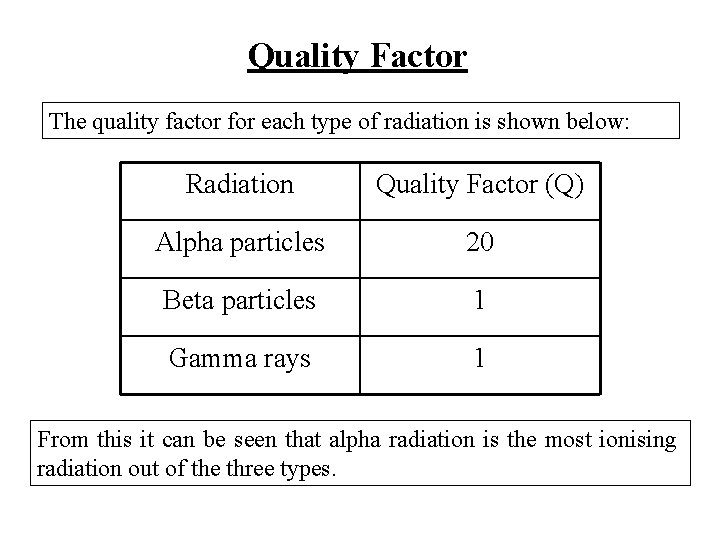 Quality Factor

The quality factor for each type of radiation is shown below:

| Radiation | Quality Factor (Q) |
|---|---|
| Alpha particles | 20 |
| Beta particles | 1 |
| Gamma rays | 1 |

From this it can be seen that alpha radiation is the most ionising radiation out of the three types.